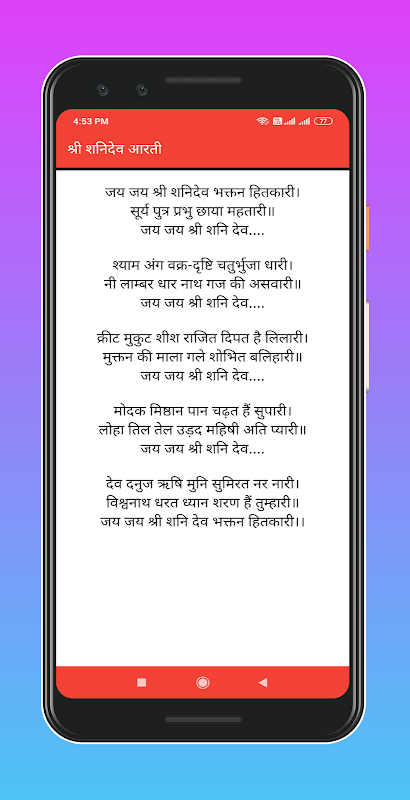 4:53 PM

77

श्री शनिदेव आरती

जय जय श्री शनिदेव भक्तन हितकारी।
सूर्य पुत्र प्रभु छाया महतारी॥
जय जय श्री शनि देव....

श्याम अंग वक्र-दृष्टि चतुर्भुजा धारी।
नी लाम्बर धार नाथ गज की असवारी॥
जय जय श्री शनि देव....

क्रीट मुकुट शीश राजित दिपत है लिलारी।
मुक्तन की माला गले शोभित बलिहारी॥
जय जय श्री शनि देव....

मोदक मिष्ठान पान चढ़त हैं सुपारी।
लोहा तिल तेल उड़द महिषी अति प्यारी॥
जय जय श्री शनि देव....

देव दनुज ऋषि मुनि सुमिरत नर नारी।
विश्वनाथ धरत ध्यान शरण हैं तुम्हारी॥
जय जय श्री शनि देव भक्तन हितकारी।।